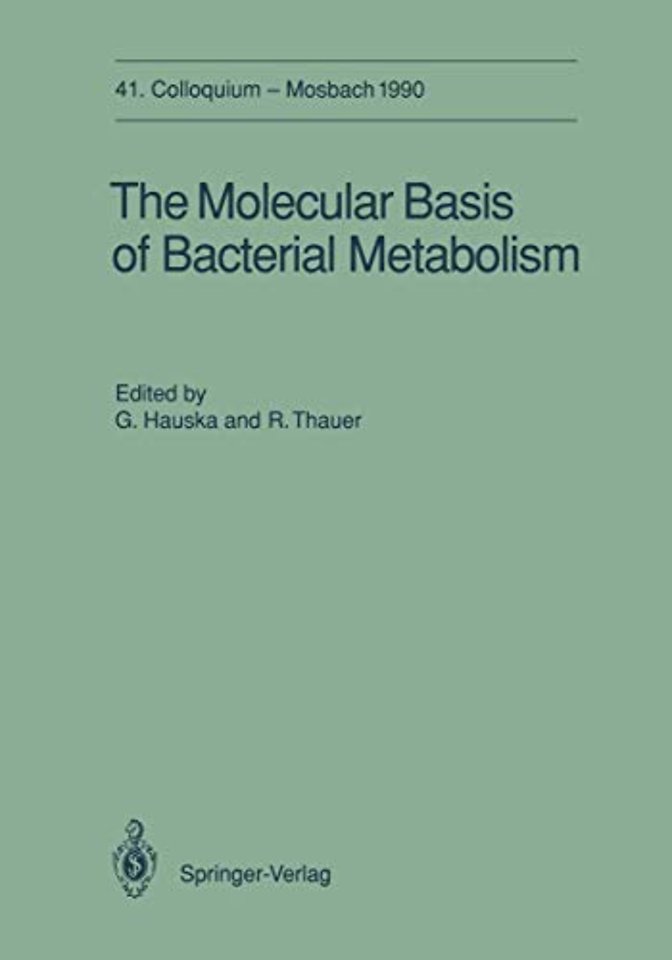 41. Colloquium – Mosbach 1990

The Molecular Basis of Bacterial Metabolism

Edited by
G. Hauska and R. Thauer

Springer-Verlag